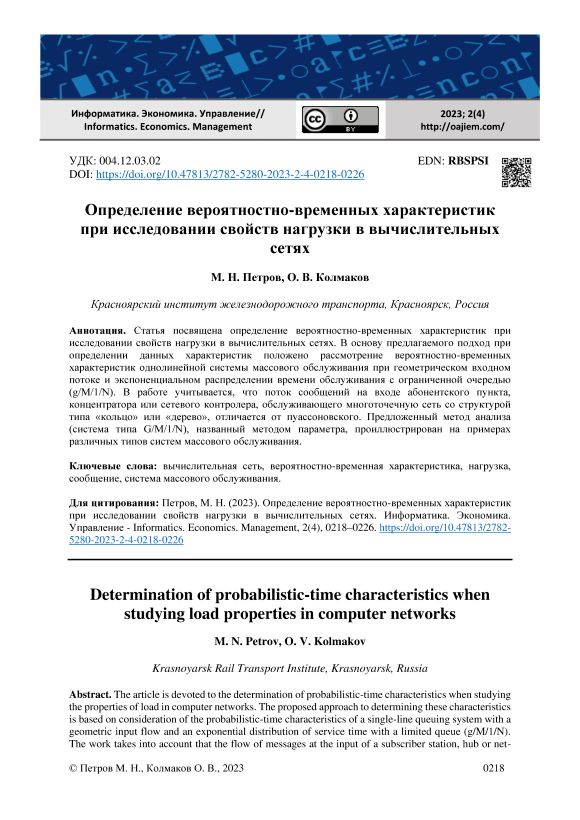 Информатика. Экономика. Управление// Informatics. Economics. Management

BY

2023; 2(4)
http://oajiem.com/

УДК: 004.12.03.02
DOI: https://doi.org/10.47813/2782-5280-2023-2-4-0218-0226

EDN: RBSPSI

Определение вероятностно-временных характеристик при исследовании свойств нагрузки в вычислительных сетях

М. Н. Петров, О. В. Колмаков

Красноярский институт железнодорожного транспорта, Красноярск, Россия

Аннотация. Статья посвящена определение вероятностно-временных характеристик при исследовании свойств нагрузки в вычислительных сетях. В основу предлагаемого подход при определении данных характеристик положено рассмотрение вероятностно-временных характеристик однолинейной системы массового обслуживания при геометрическом входном потоке и экспоненциальном распределении времени обслуживания с ограниченной очередью (g/M/1/N). В работе учитывается, что поток сообщений на входе абонентского пункта, концентратора или сетевого контролера, обслуживающего многоточечную сеть со структурой типа «кольцо» или «дерево», отличается от пуассоновского. Предложенный метод анализа (система типа G/M/1/N), названный методом параметра, проиллюстрирован на примерах различных типов систем массового обслуживания.

Ключевые слова: вычислительная сеть, вероятностно-временная характеристика, нагрузка, сообщение, система массового обслуживания.

Для цитирования: Петров, М. Н. (2023). Определение вероятностно-временных характеристик при исследовании свойств нагрузки в вычислительных сетях. Информатика. Экономика. Управление - Informatics. Economics. Management, 2(4), 0218–0226. https://doi.org/10.47813/2782-5280-2023-2-4-0218-0226

Determination of probabilistic-time characteristics when studying load properties in computer networks

M. N. Petrov, O. V. Kolmakov

Krasnoyarsk Rail Transport Institute, Krasnoyarsk, Russia

Abstract. The article is devoted to the determination of probabilistic-time characteristics when studying the properties of load in computer networks. The proposed approach to determining these characteristics is based on consideration of the probabilistic-time characteristics of a single-line queuing system with a geometric input flow and an exponential distribution of service time with a limited queue (g/M/1/N). The work takes into account that the flow of messages at the input of a subscriber station, hub or net-

© Петров М. Н., Колмаков О. В., 2023

0218